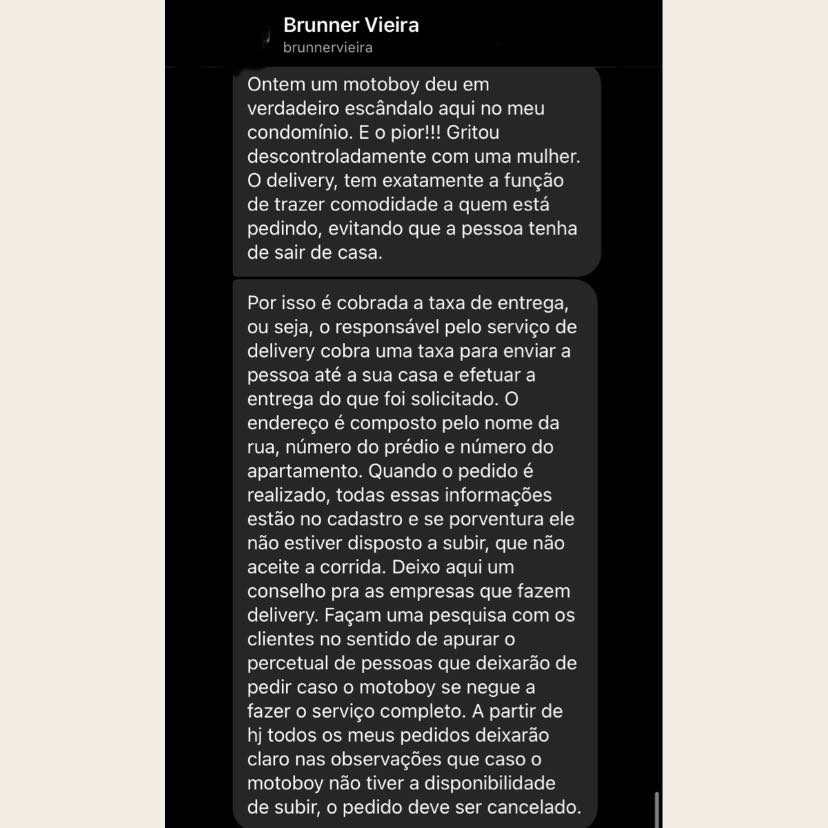 Brunner Vieira
brunnervieira

Ontem um motoboy deu em verdadeiro escândalo aqui no meu condomínio. E o pior!!! Gritou descontroladamente com uma mulher. O delivery, tem exatamente a função de trazer comodidade a quem está pedindo, evitando que a pessoa tenha de sair de casa.

Por isso é cobrada a taxa de entrega, ou seja, o responsável pelo serviço de delivery cobra uma taxa para enviar a pessoa até a sua casa e efetuar a entrega do que foi solicitado. O endereço é composto pelo nome da rua, número do prédio e número do apartamento. Quando o pedido é realizado, todas essas informações estão no cadastro e se porventura ele não estiver disposto a subir, que não aceite a corrida. Deixo aqui um conselho pra as empresas que fazem delivery. Façam uma pesquisa com os clientes no sentido de apurar o percetual de pessoas que deixarão de pedir caso o motoboy se negue a fazer o serviço completo. A partir de hj todos os meus pedidos deixarão claro nas observações que caso o motoboy não tiver a disponibilidade de subir, o pedido deve ser cancelado.